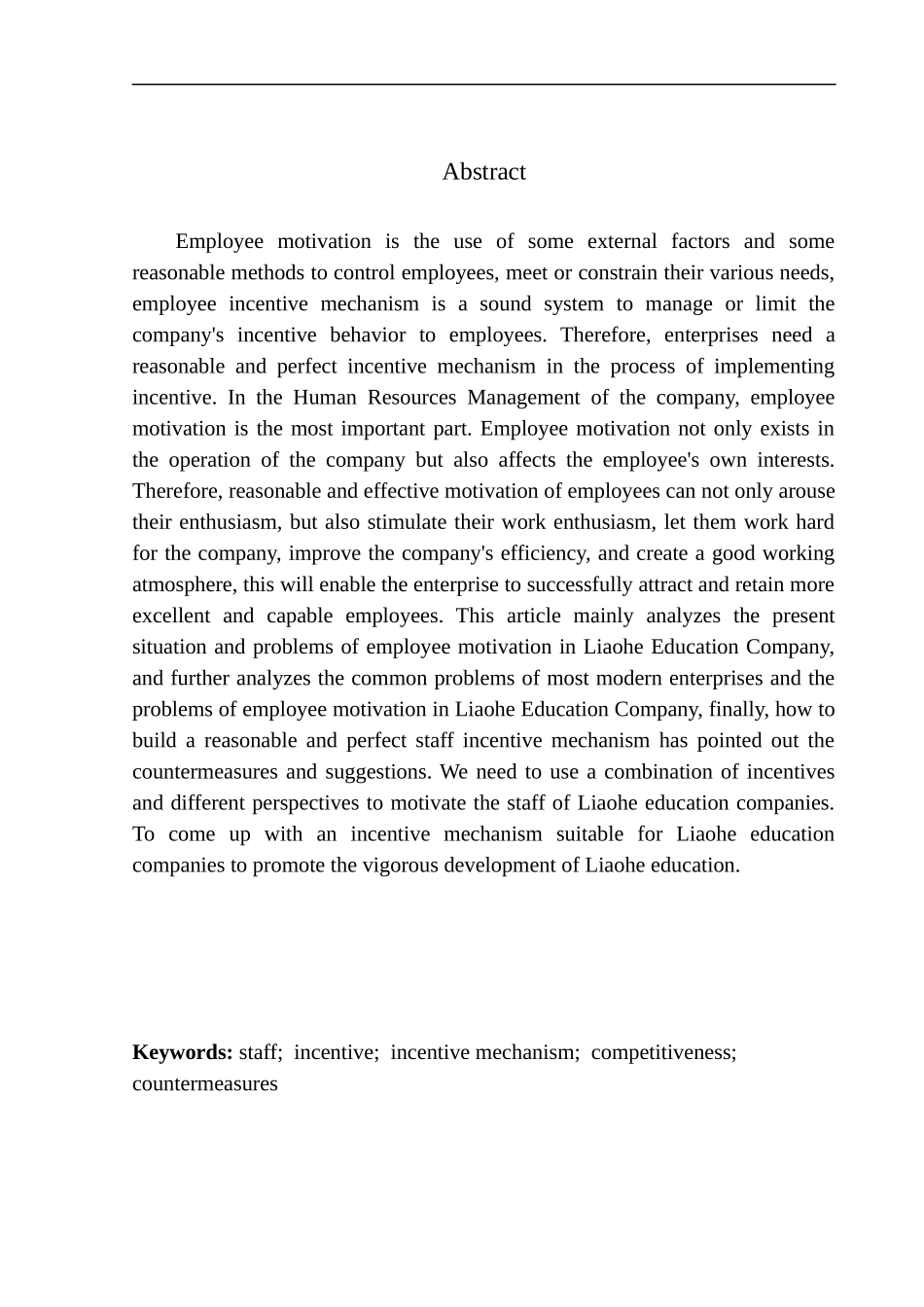 Abstract

Employee motivation is the use of some external factors and some reasonable methods to control employees, meet or constrain their various needs, employee incentive mechanism is a sound system to manage or limit the company's incentive behavior to employees. Therefore, enterprises need a reasonable and perfect incentive mechanism in the process of implementing incentive. In the Human Resources Management of the company, employee motivation is the most important part. Employee motivation not only exists in the operation of the company but also affects the employee's own interests. Therefore, reasonable and effective motivation of employees can not only arouse their enthusiasm, but also stimulate their work enthusiasm, let them work hard for the company, improve the company's efficiency, and create a good working atmosphere, this will enable the enterprise to successfully attract and retain more excellent and capable employees. This article mainly analyzes the present situation and problems of employee motivation in Liaohe Education Company, and further analyzes the common problems of most modern enterprises and the problems of employee motivation in Liaohe Education Company, finally, how to build a reasonable and perfect staff incentive mechanism has pointed out the countermeasures and suggestions. We need to use a combination of incentives and different perspectives to motivate the staff of Liaohe education companies. To come up with an incentive mechanism suitable for Liaohe education companies to promote the vigorous development of Liaohe education.

**Keywords:** staff; incentive; incentive mechanism; competitiveness; countermeasures